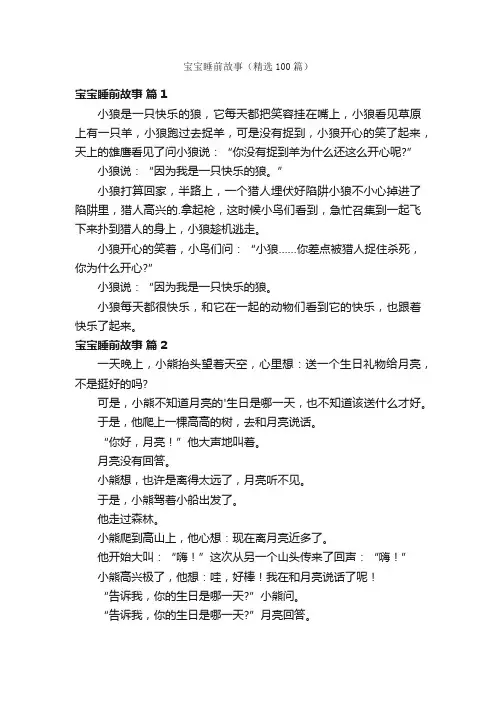 宝宝睡前故事（精选100篇）

宝宝睡前故事 篇1

小狼是一只快乐的狼，它每天都把笑容挂在嘴上，小狼看见草原上有一只羊，小狼跑过去捉羊，可是没有捉到，小狼开心的笑了起来，天上的雄鹰看见了问小狼说：“你没有捉到羊为什么还这么开心呢?”

小狼说：“因为我是一只快乐的狼。”

小狼打算回家，半路上，一个猎人埋伏好陷阱小狼不小心掉进了陷阱里，猎人高兴的.拿起枪，这时候小鸟们看到，急忙召集到一起飞下来扑到猎人的身上，小狼趁机逃走。

小狼开心的笑着，小鸟们问：“小狼……你差点被猎人捉住杀死，你为什么开心?”

小狼说：“因为我是一只快乐的狼。

小狼每天都很快乐，和它在一起的动物们看到它的快乐，也跟着快乐了起来。

宝宝睡前故事 篇2

一天晚上，小熊抬头望着天空，心里想：送一个生日礼物给月亮，不是挺好的吗?

可是，小熊不知道月亮的'生日是哪一天，也不知道该送什么才好。

于是，他爬上一棵高高的树，去和月亮说话。

“你好，月亮！”他大声地叫着。

月亮没有回答。

小熊想，也许是离得太远了，月亮听不见。

于是，小熊驾着小船出发了。

他走过森林。

小熊爬到高山上，他心想：现在离月亮近多了。

他开始大叫：“嗨！”这次从另一个山头传来了回声：“嗨！”

小熊高兴极了，他想：哇，好棒！我在和月亮说话了呢！

“告诉我，你的生日是哪一天?”小熊问。

“告诉我，你的生日是哪一天?”月亮回答。